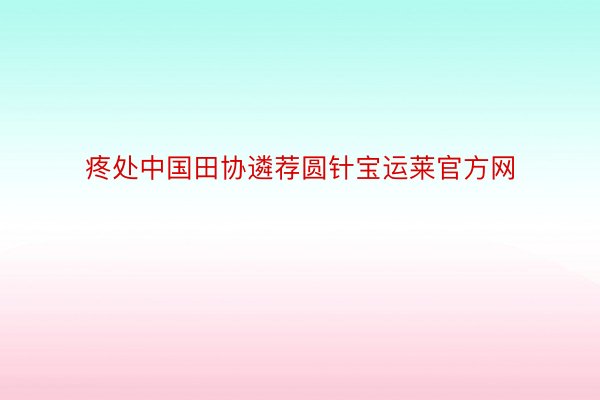 疼处中国田协遴荐圆针宝运莱官方网